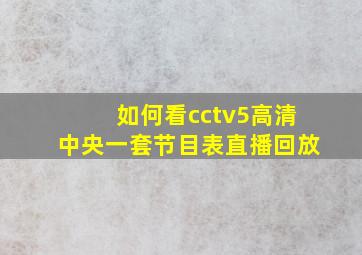 如何看cctv5高清
中央一套节目表直播回放